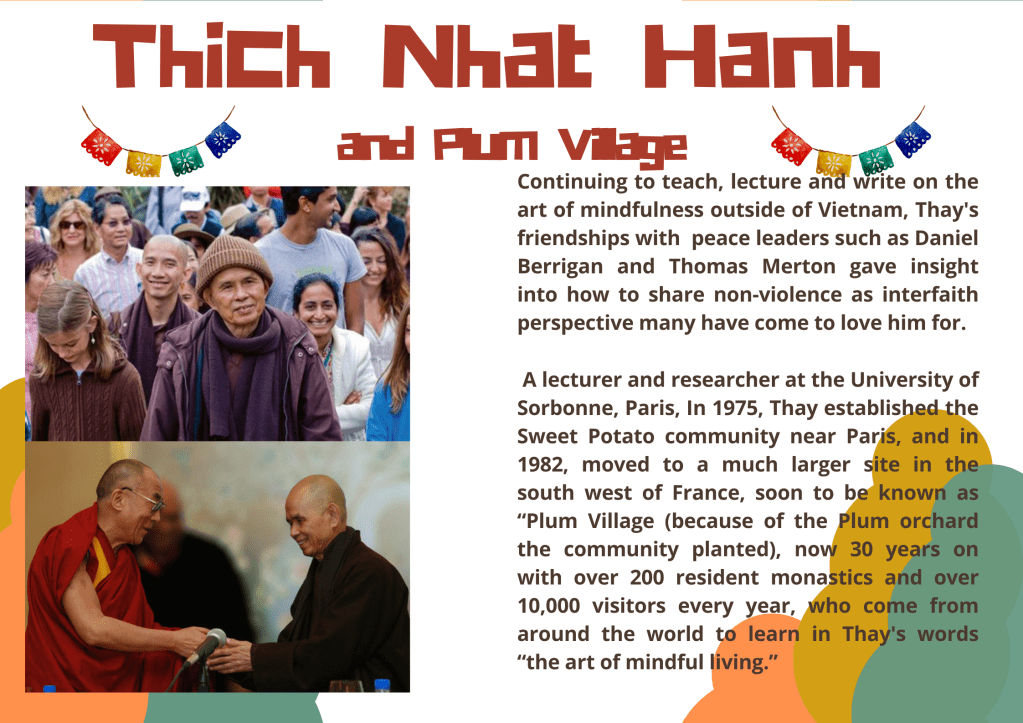 Thich Nhat Hanh

and Plum Village

Continuing to teach, lecture and write on the art of mindfulness outside of Vietnam, Thay's friendships with peace leaders such as Daniel Berrigan and Thomas Merton gave insight into how to share non-violence as interfaith perspective many have come to love him for.

A lecturer and researcher at the University of Sorbonne, Paris, In 1975, Thay established the Sweet Potato community near Paris, and in 1982, moved to a much larger site in the south west of France, soon to be known as "Plum Village (because of the Plum orchard the community planted), now 30 years on with over 200 resident monastics and over 10,000 visitors every year, who come from around the world to learn in Thay's words "the art of mindful living."